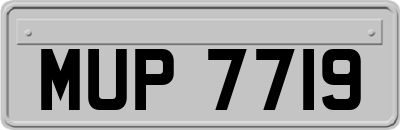 MUP 7719